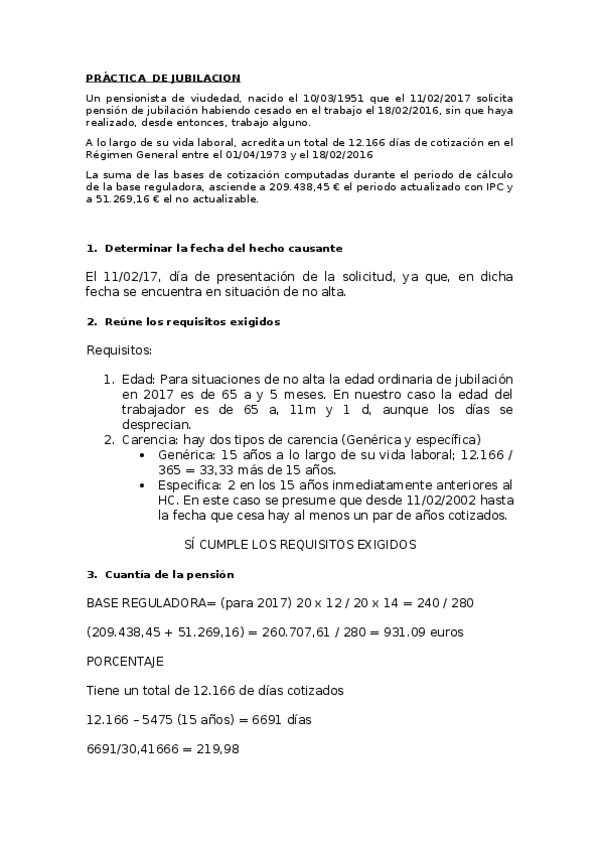 PRÁCTICA DE JUBILACION

Un pensionista de viudedad, nacido el 10/03/1951 que el 11/02/2017 solicita pensión de jubilación habiendo cesado en el trabajo el 18/02/2016, sin que haya realizado, desde entonces, trabajo alguno.

A lo largo de su vida laboral, acredita un total de 12.166 días de cotización en el Régimen General entre el 01/04/1973 y el 18/02/2016

La suma de las bases de cotización computadas durante el periodo de cálculo de la base reguladora, asciende a 209.438,45 € el periodo actualizado con IPC y a 51.269,16 € el no actualizable.

1. Determinar la fecha del hecho causante

El 11/02/17, día de presentación de la solicitud, ya que, en dicha fecha se encuentra en situación de no alta.

2. Reúne los requisitos exigidos

Requisitos:

1. Edad: Para situaciones de no alta la edad ordinaria de jubilación en 2017 es de 65 a y 5 meses. En nuestro caso la edad del trabajador es de 65 a, 11m y 1 d, aunque los días se desprecian.
2. Carencia: hay dos tipos de carencia (Genérica y específica)
• Genérica: 15 años a lo largo de su vida laboral; 12.166 / 365 = 33,33 más de 15 años.
• Especifica: 2 en los 15 años inmediatamente anteriores al HC. En este caso se presume que desde 11/02/2002 hasta la fecha que cesa hay al menos un par de años cotizados.

SÍ CUMPLE LOS REQUISITOS EXIGIDOS

3. Cuantía de la pensión

BASE REGULADORA= (para 2017) 20 x 12 / 20 x 14 = 240 / 280

(209.438,45 + 51.269,16) = 260.707,61 / 280 = 931.09 euros

PORCENTAJE

Tiene un total de 12.166 de días cotizados

12.166 – 5475 (15 años) = 6691 días

6691/30,41666 = 219,98